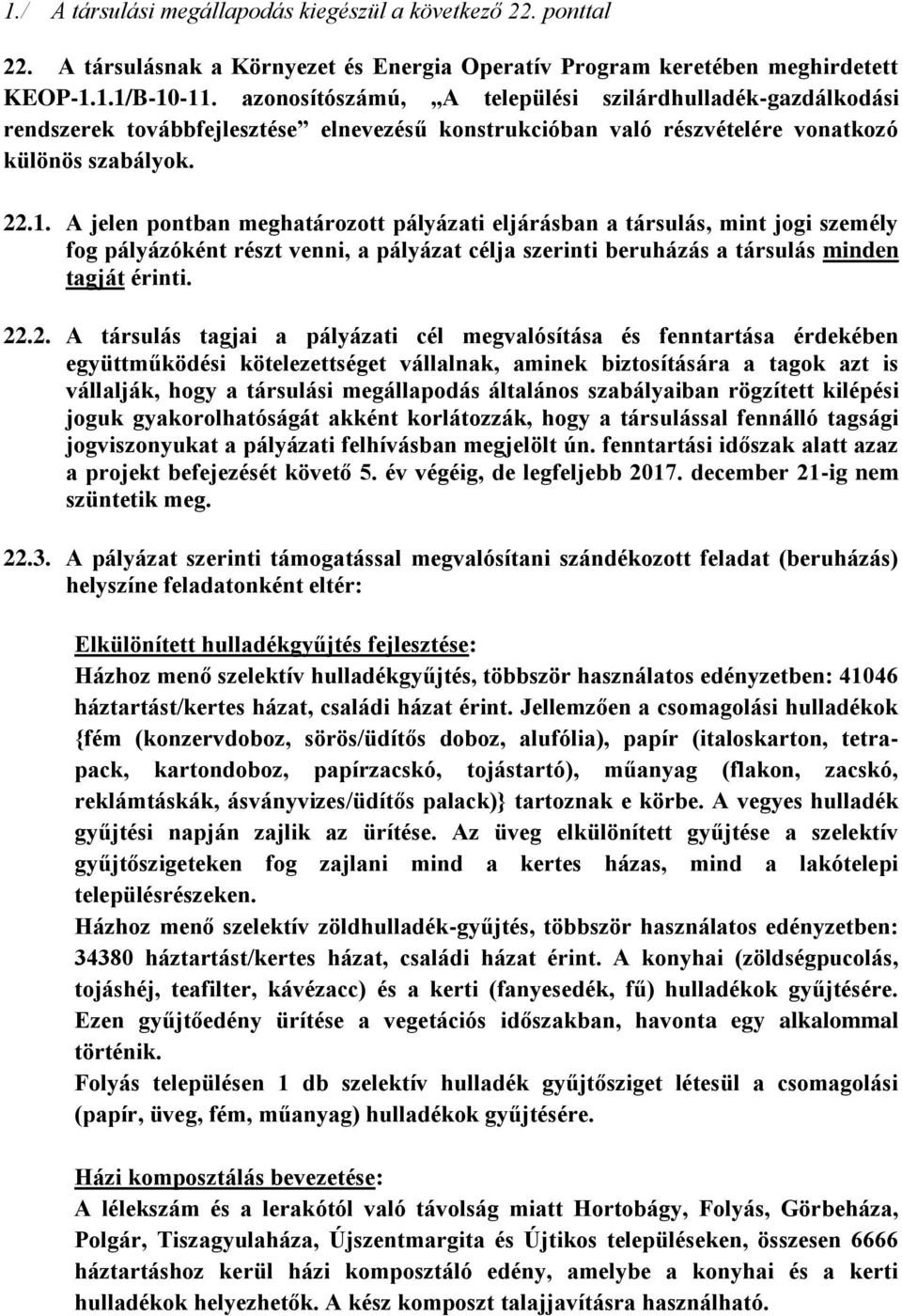 1./ A társulási megállapodás kiegészül a következő 22. ponttal

22. A társulásnak a Környezet és Energia Operatív Program keretében meghirdetett KEOP-1.1.1/B-10-11. azonosítószámú, „A települési szilárdhulladék-gazdálkodási rendszerek továbbfejlesztése” elnevezésű konstrukcióban való részvételére vonatkozó különös szabályok.

22.1. A jelen pontban meghatározott pályázati eljárásban a társulás, mint jogi személy fog pályázóként részt venni, a pályázat célja szerinti beruházás a társulás minden tagját érinti.

22.2. A társulás tagjai a pályázati cél megvalósítása és fenntartása érdekében együttműködési kötelezettséget vállalnak, aminek biztosítására a tagok azt is vállalják, hogy a társulási megállapodás általános szabályaiban rögzített kilépési joguk gyakorolhatóságát akként korlátozzák, hogy a társulással fennálló tagsági jogviszonyukat a pályázati felhívásban megjelölt ún. fenntartási időszak alatt azaz a projekt befejezését követő 5. év végéig, de legfeljebb 2017. december 21-ig nem szüntetik meg.

22.3. A pályázat szerinti támogatással megvalósítani szándékozott feladat (beruházás) helyszíne feladatonként eltér:

Elkülönített hulladékgyűjtés fejlesztése:
Házhoz menő szelektív hulladékgyűjtés, többször használatos edényzetben: 41046 háztartást/kertes házat, családi házat érint. Jellemzően a csomagolási hulladékok {fém (konzervdoboz, sörös/üdítős doboz, alufólia), papír (italoskarton, tetrapack, kartondoboz, papírzacskó, tojástartó), műanyag (flakon, zacskó, reklámtáskák, ásványvizes/üdítős palack)} tartoznak e körbe. A vegyes hulladék gyűjtési napján zajlik az ürítése. Az üveg elkülönített gyűjtése a szelektív gyűjtőszigeteken fog zajlani mind a kertes házas, mind a lakótelepi településrészeken.
Házhoz menő szelektív zöldhulladék-gyűjtés, többször használatos edényzetben: 34380 háztartást/kertes házat, családi házat érint. A konyhai (zöldségpucolás, tojáshéj, teafilter, kávézacc) és a kerti (fanyesedék, fű) hulladékok gyűjtésére. Ezen gyűjtőedény ürítése a vegetációs időszakban, havonta egy alkalommal történik.
Folyás településen 1 db szelektív hulladék gyűjtősziget létesül a csomagolási (papír, üveg, fém, műanyag) hulladékok gyűjtésére.

Házi komposztálás bevezetése:
A lélekszám és a lerakótól való távolság miatt Hortobágy, Folyás, Görbeháza, Polgár, Tiszagyulaháza, Újszentmargita és Újtikos településeken, összesen 6666 háztartáshoz kerül házi komposztáló edény, amelybe a konyhai és a kerti hulladékok helyezhetők. A kész komposzt talajjavításra használható.